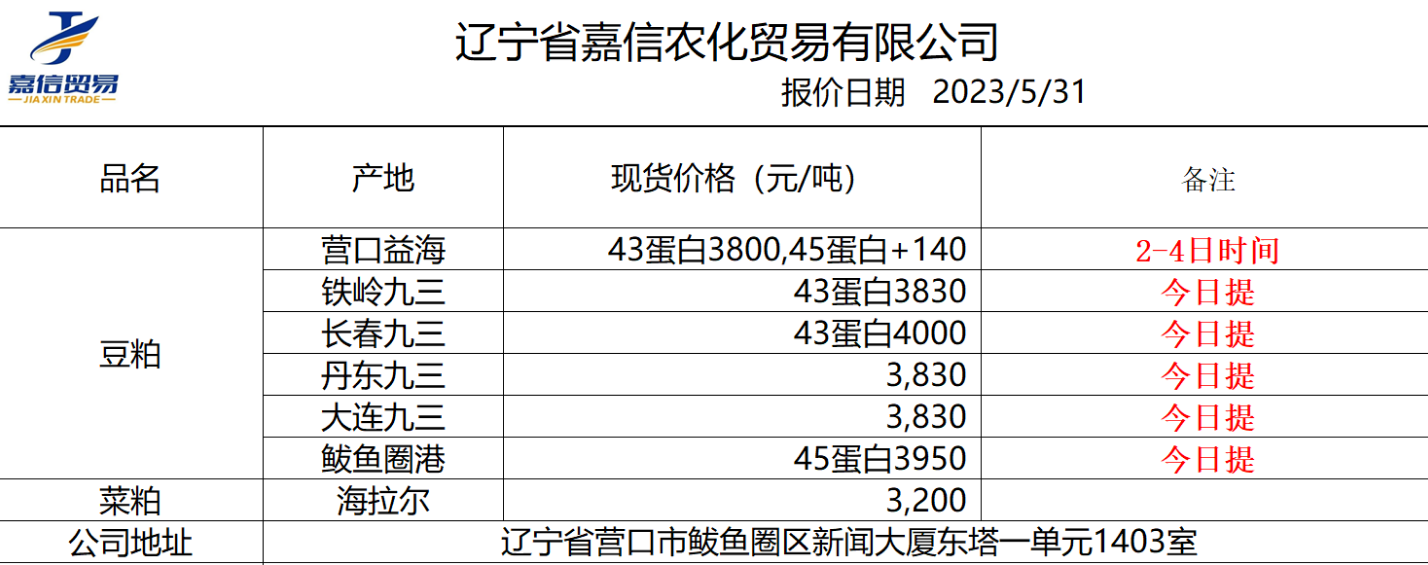 嘉信贸易
JIA XIN TRADE

辽宁省嘉信农化贸易有限公司

报价日期 2023/5/31

| 品名 | 产地 | 现货价格（元/吨） | 备注 |
|---|---|---|---|
| 豆粕 | 营口益海 | 43蛋白3800,45蛋白+140 | 2-4日时间 |
|  | 铁岭九三 | 43蛋白3830 | 今日提 |
|  | 长春九三 | 43蛋白4000 | 今日提 |
|  | 丹东九三 | 3,830 | 今日提 |
|  | 大连九三 | 3,830 | 今日提 |
|  | 鲅鱼圈港 | 45蛋白3950 | 今日提 |
| 菜粕 | 海拉尔 | 3,200 |  |
| 公司地址 | 辽宁省营口市鲅鱼圈区新闻大厦东塔一单元1403室 |  |  |